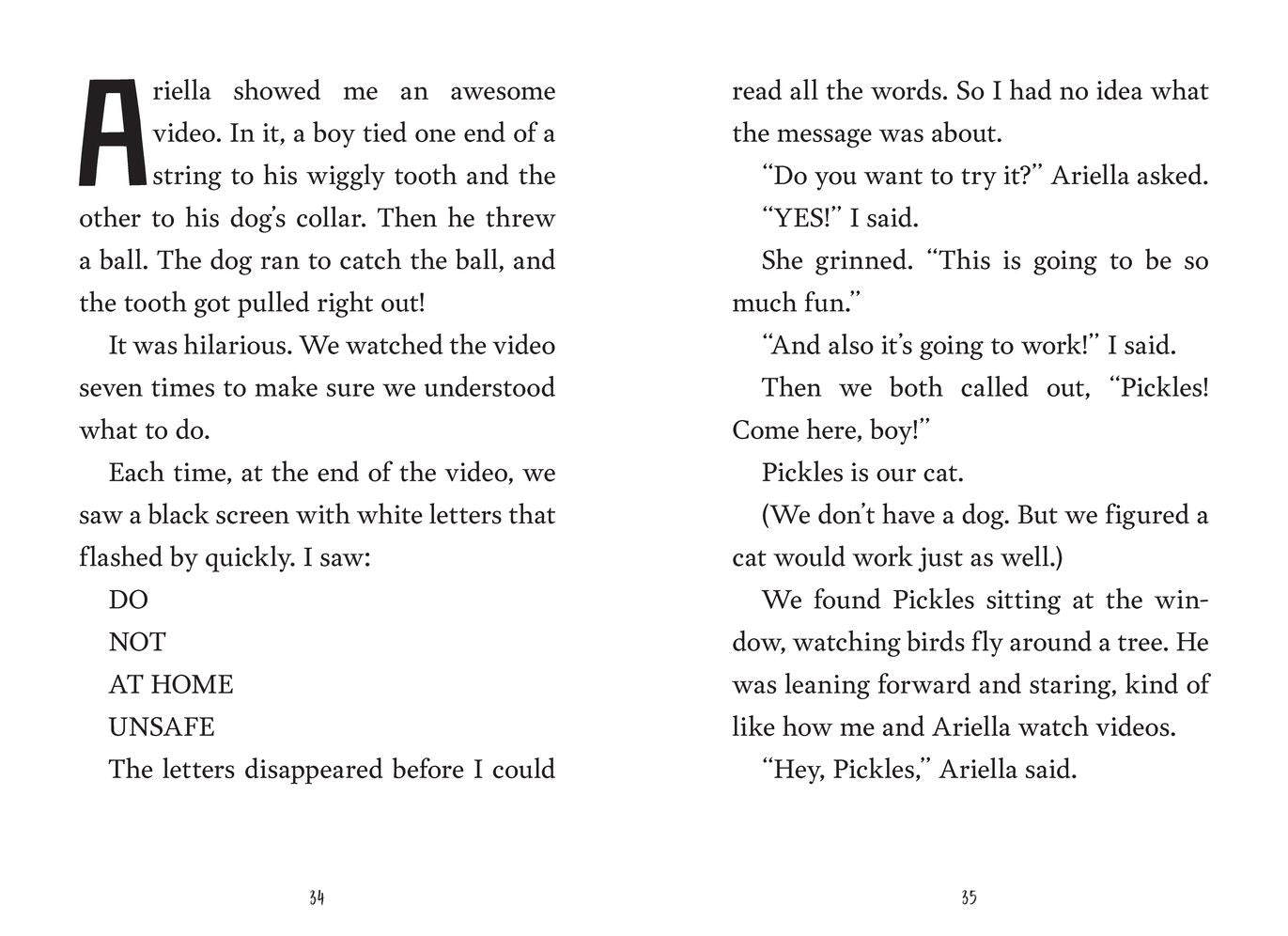 Ariella showed me an awesome video. In it, a boy tied one end of a string to his wiggly tooth and the other to his dog's collar. Then he threw a ball. The dog ran to catch the ball, and the tooth got pulled right out!

It was hilarious. We watched the video seven times to make sure we understood what to do.

Each time, at the end of the video, we saw a black screen with white letters that flashed by quickly. I saw:

DO

NOT

AT HOME

UNSAFE

The letters disappeared before I could

34

read all the words. So I had no idea what the message was about.

"Do you want to try it?" Ariella asked.

"YES!" I said.

She grinned. "This is going to be so much fun."

"And also it's going to work!" I said.

Then we both called out, "Pickles! Come here, boy!"

Pickles is our cat.

(We don't have a dog. But we figured a cat would work just as well.)

We found Pickles sitting at the window, watching birds fly around a tree. He was leaning forward and staring, kind of like how me and Ariella watch videos.

"Hey, Pickles," Ariella said.

35